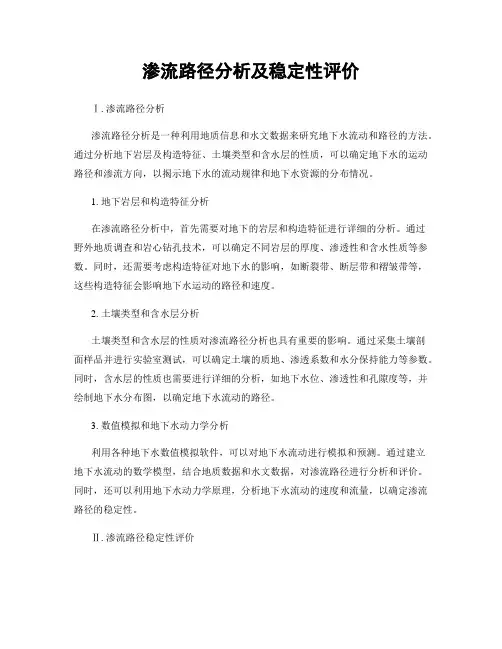 渗流路径分析及稳定性评价

Ⅰ. 渗流路径分析

渗流路径分析是一种利用地质信息和水文数据来研究地下水流动和路径的方法。通过分析地下岩层及构造特征、土壤类型和含水层的性质，可以确定地下水的运动路径和渗流方向，以揭示地下水的流动规律和地下水资源的分布情况。

1. 地下岩层和构造特征分析

在渗流路径分析中，首先需要对地下的岩层和构造特征进行详细的分析。通过野外地质调查和岩心钻孔技术，可以确定不同岩层的厚度、渗透性和含水性质等参数。同时，还需要考虑构造特征对地下水的影响，如断裂带、断层带和褶皱带等，这些构造特征会影响地下水运动的路径和速度。

2. 土壤类型和含水层分析

土壤类型和含水层的性质对渗流路径分析也具有重要的影响。通过采集土壤剖面样品并进行实验室测试，可以确定土壤的质地、渗透系数和水分保持能力等参数。同时，含水层的性质也需要进行详细的分析，如地下水位、渗透性和孔隙度等，并绘制地下水分布图，以确定地下水流动的路径。

3. 数值模拟和地下水动力学分析

利用各种地下水数值模拟软件，可以对地下水流动进行模拟和预测。通过建立地下水流动的数学模型，结合地质数据和水文数据，对渗流路径进行分析和评价。同时，还可以利用地下水动力学原理，分析地下水流动的速度和流量，以确定渗流路径的稳定性。

Ⅱ. 渗流路径稳定性评价